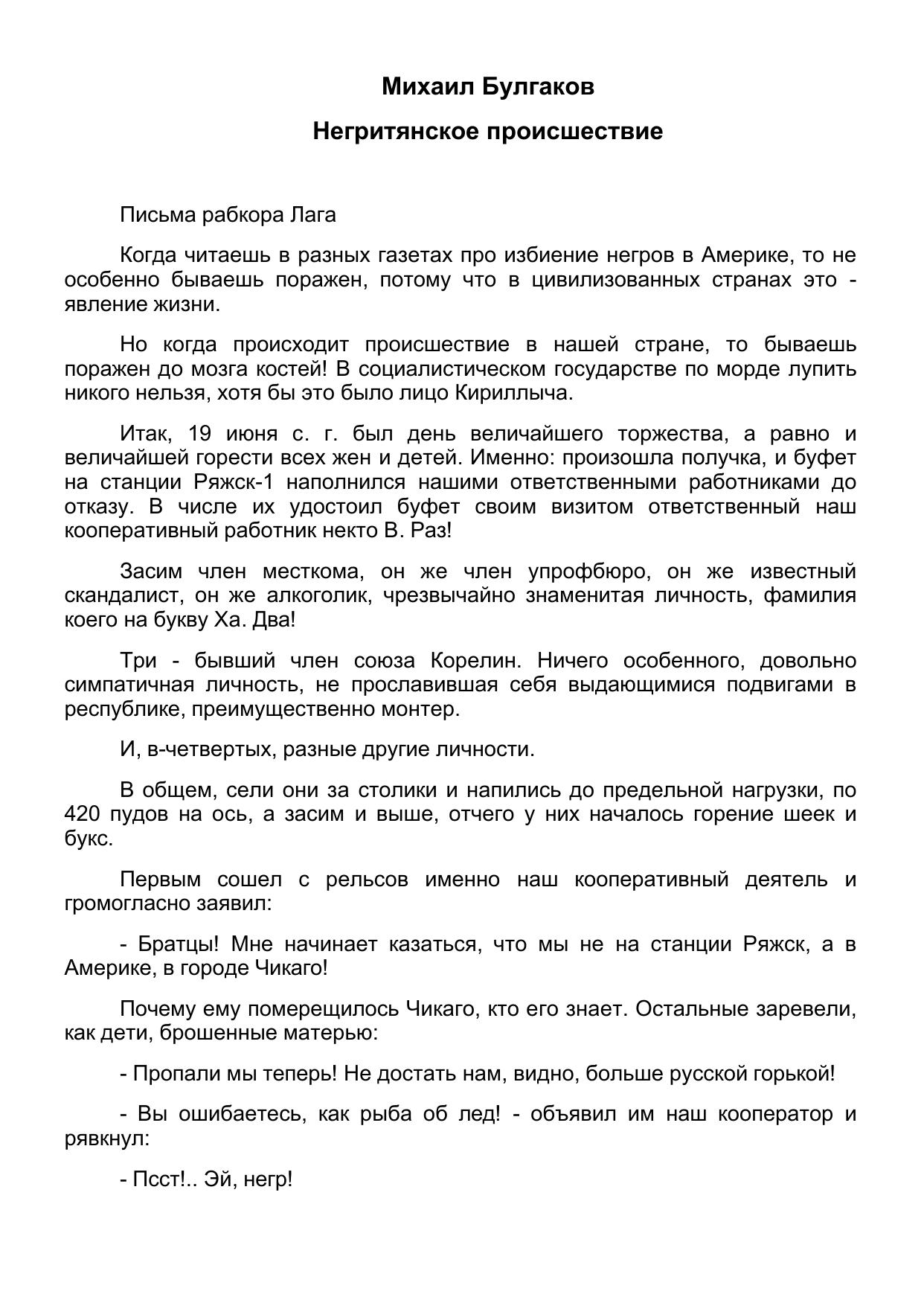 Михаил Булгаков

Негритянское происшествие

Письма рабкора Лага

Когда читаешь в разных газетах про избиение негров в Америке, то не особенно бываешь поражен, потому что в цивилизованных странах это - явление жизни.

Но когда происходит происшествие в нашей стране, то бываешь поражен до мозга костей! В социалистическом государстве по морде лупить никого нельзя, хотя бы это было лицо Кириллыча.

Итак, 19 июня с. г. был день величайшего торжества, а равно и величайшей горести всех жен и детей. Именно: произошла получка, и буфет на станции Ряжск-1 наполнился нашими ответственными работниками до отказу. В числе их удостоил буфет своим визитом ответственный наш кооперативный работник некто В. Раз!

Засим член месткома, он же член упрофбюро, он же известный скандалист, он же алкоголик, чрезвычайно знаменитая личность, фамилия коего на букву Ха. Два!

Три - бывший член союза Корелин. Ничего особенного, довольно симпатичная личность, не прославившая себя выдающимися подвигами в республике, преимущественно монтер.

И, в-четвертых, разные другие личности.

В общем, сели они за столики и напились до предельной нагрузки, по 420 пудов на ось, а засим и выше, отчего у них началось горение шеек и букс.

Первым сошел с рельсов именно наш кооперативный деятель и громогласно заявил:

- Братцы! Мне начинает казаться, что мы не на станции Ряжск, а в Америке, в городе Чикаго!

Почему ему померещилось Чикаго, кто его знает. Остальные заревели, как дети, брошенные матерью:

- Пропали мы теперь! Не достать нам, видно, больше русской горькой!

- Вы ошибаетесь, как рыба об лед! - объявил им наш кооператор и рявкнул:

- Псст!.. Эй, негр!